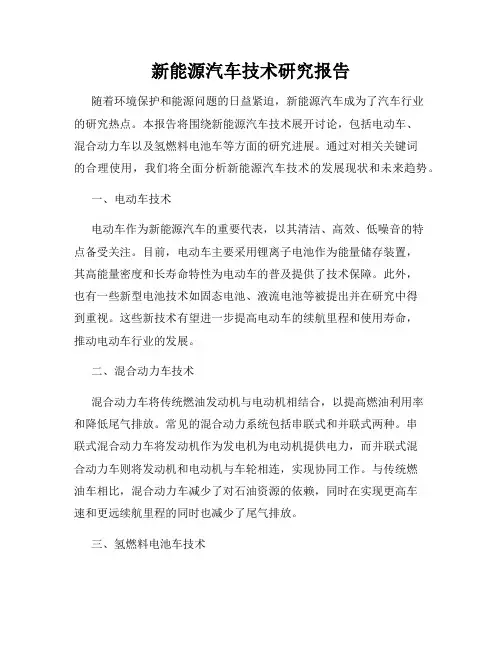 新能源汽车技术研究报告

随着环境保护和能源问题的日益紧迫，新能源汽车成为了汽车行业的研究热点。本报告将围绕新能源汽车技术展开讨论，包括电动车、混合动力车以及氢燃料电池车等方面的研究进展。通过对相关关键词的合理使用，我们将全面分析新能源汽车技术的发展现状和未来趋势。

一、电动车技术

电动车作为新能源汽车的重要代表，以其清洁、高效、低噪音的特点备受关注。目前，电动车主要采用锂离子电池作为能量储存装置，其高能量密度和长寿命特性为电动车的普及提供了技术保障。此外，也有一些新型电池技术如固态电池、液流电池等被提出并在研究中得到重视。这些新技术有望进一步提高电动车的续航里程和使用寿命，推动电动车行业的发展。

二、混合动力车技术

混合动力车将传统燃油发动机与电动机相结合，以提高燃油利用率和降低尾气排放。常见的混合动力系统包括串联式和并联式两种。串联式混合动力车将发动机作为发电机为电动机提供电力，而并联式混合动力车则将发动机和电动机与车轮相连，实现协同工作。与传统燃油车相比，混合动力车减少了对石油资源的依赖，同时在实现更高车速和更远续航里程的同时也减少了尾气排放。

三、氢燃料电池车技术